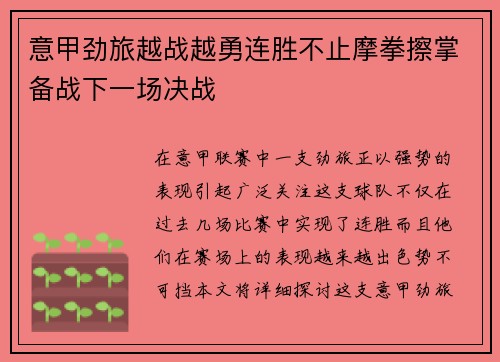 意甲劲旅越战越勇连胜不止摩拳擦掌备战下一场决战

在意甲联赛中一支劲旅正以强势的表现引起广泛关注这支球队不仅在过去几场比赛中实现了连胜而且他们在赛场上的表现越来越出色势不可挡本文将详细探讨这支意甲劲旅